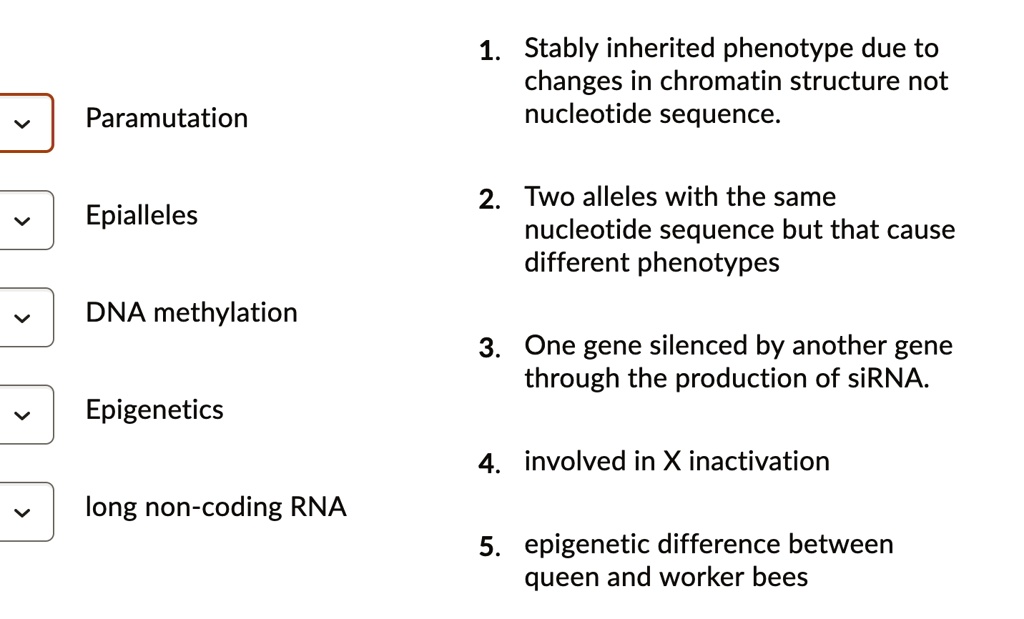 Paramutation

Epialleles

DNA methylation

Epigenetics

long non-coding RNA

1. Stably inherited phenotype due to changes in chromatin structure not nucleotide sequence.

2. Two alleles with the same nucleotide sequence but that cause different phenotypes

3. One gene silenced by another gene through the production of siRNA.

4. involved in X inactivation

5. epigenetic difference between queen and worker bees